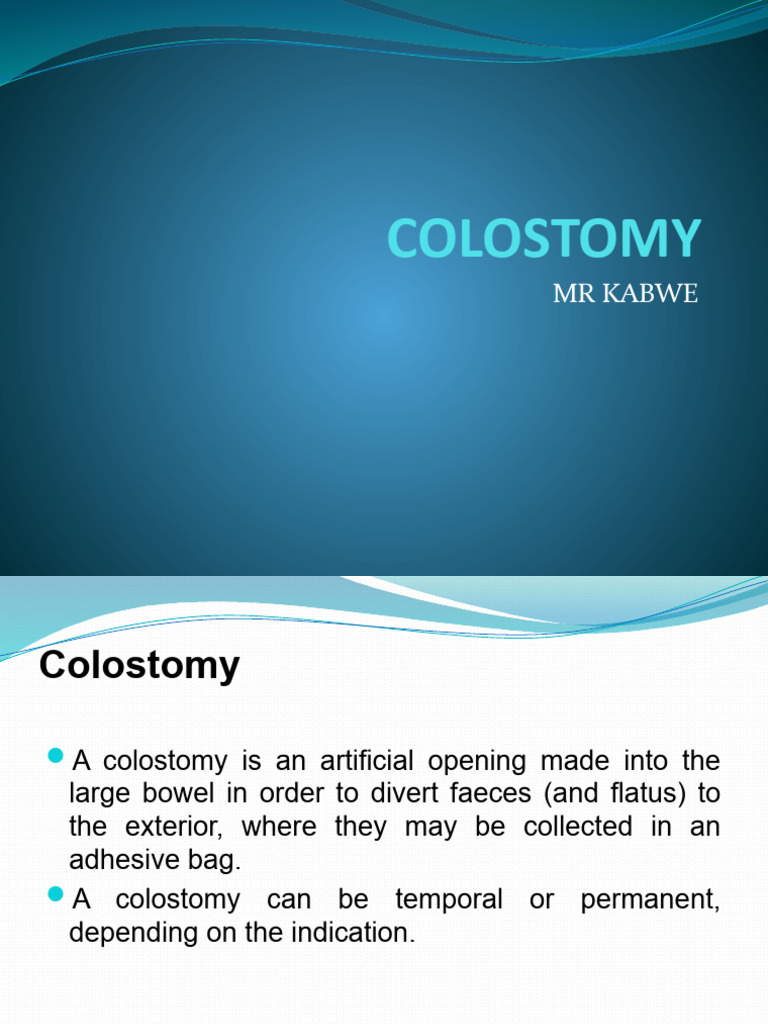 COLOSTOMY

MR KABWE

Colostomy

A colostomy is an artificial opening made into the large bowel in order to divert faeces (and flatus) to the exterior, where they may be collected in an adhesive bag.

A colostomy can be temporal or permanent, depending on the indication.